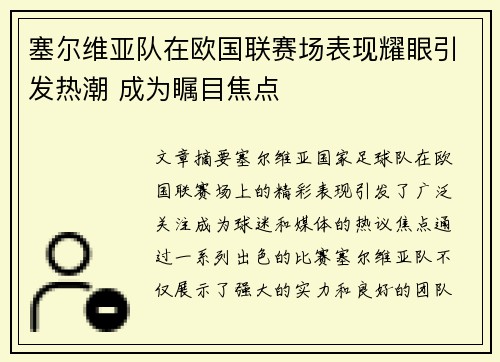 塞尔维亚队在欧国联赛场表现耀眼引发热潮 成为瞩目焦点

文章摘要塞尔维亚国家足球队在欧国联赛场上的精彩表现引发了广泛关注成为球迷和媒体的热议焦点通过一系列出色的比赛塞尔维亚队不仅展示了强大的实力和良好的团队